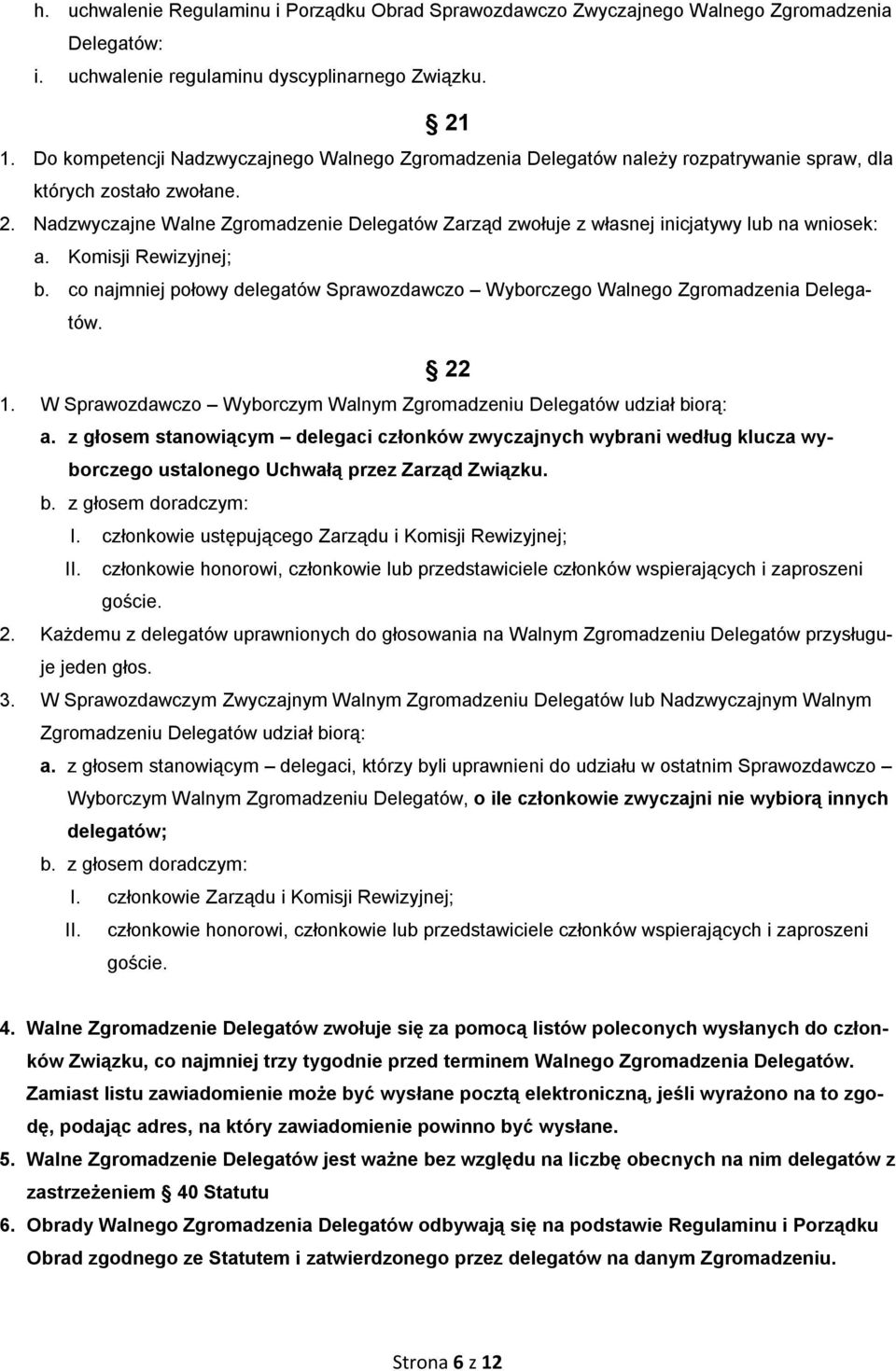 h. uchwalenie Regulaminu i Porządku Obrad Sprawozdawczo Zwyczajnego Walnego Zgromadzenia Delegatów:
i. uchwalenie regulaminu dyscyplinarnego Związku.

§ 21

1. Do kompetencji Nadzwyczajnego Walnego Zgromadzenia Delegatów należy rozpatrywanie spraw, dla których zostało zwołane.
2. Nadzwyczajne Walne Zgromadzenie Delegatów Zarząd zwołuje z własnej inicjatywy lub na wniosek:
a. Komisji Rewizyjnej;
b. co najmniej połowy delegatów Sprawozdawczo – Wyborczego Walnego Zgromadzenia Delegatów.

§ 22

1. W Sprawozdawczo – Wyborczym Walnym Zgromadzeniu Delegatów udział biorą:
a. z głosem stanowiącym – delegaci członków zwyczajnych wybrani według klucza wyborczego ustalonego Uchwałą przez Zarząd Związku.
b. z głosem doradczym:
I. członkowie ustępującego Zarządu i Komisji Rewizyjnej;
II. członkowie honorowi, członkowie lub przedstawiciele członków wspierających i zaproszeni goście.
2. Każdemu z delegatów uprawnionych do głosowania na Walnym Zgromadzeniu Delegatów przysługuje jeden głos.
3. W Sprawozdawczym Zwyczajnym Walnym Zgromadzeniu Delegatów lub Nadzwyczajnym Walnym Zgromadzeniu Delegatów udział biorą:
a. z głosem stanowiącym – delegaci, którzy byli uprawnieni do udziału w ostatnim Sprawozdawczo – Wyborczym Walnym Zgromadzeniu Delegatów, o ile członkowie zwyczajni nie wybiorą innych delegatów;
b. z głosem doradczym:
I. członkowie Zarządu i Komisji Rewizyjnej;
II. członkowie honorowi, członkowie lub przedstawiciele członków wspierających i zaproszeni goście.

4. Walne Zgromadzenie Delegatów zwołuje się za pomocą listów poleconych wysłanych do członków Związku, co najmniej trzy tygodnie przed terminem Walnego Zgromadzenia Delegatów. Zamiast listu zawiadomienie może być wysłane pocztą elektroniczną, jeśli wyrażono na to zgodę, podając adres, na który zawiadomienie powinno być wysłane.
5. Walne Zgromadzenie Delegatów jest ważne bez względu na liczbę obecnych na nim delegatów z zastrzeżeniem § 40 Statutu
6. Obrady Walnego Zgromadzenia Delegatów odbywają się na podstawie Regulaminu i Porządku Obrad zgodnego ze Statutem i zatwierdzonego przez delegatów na danym Zgromadzeniu.

Strona 6 z 12